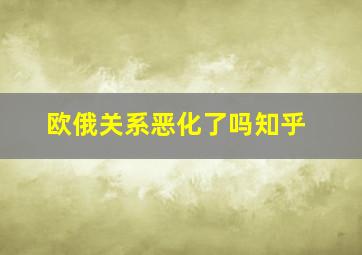 欧俄关系恶化了吗知乎